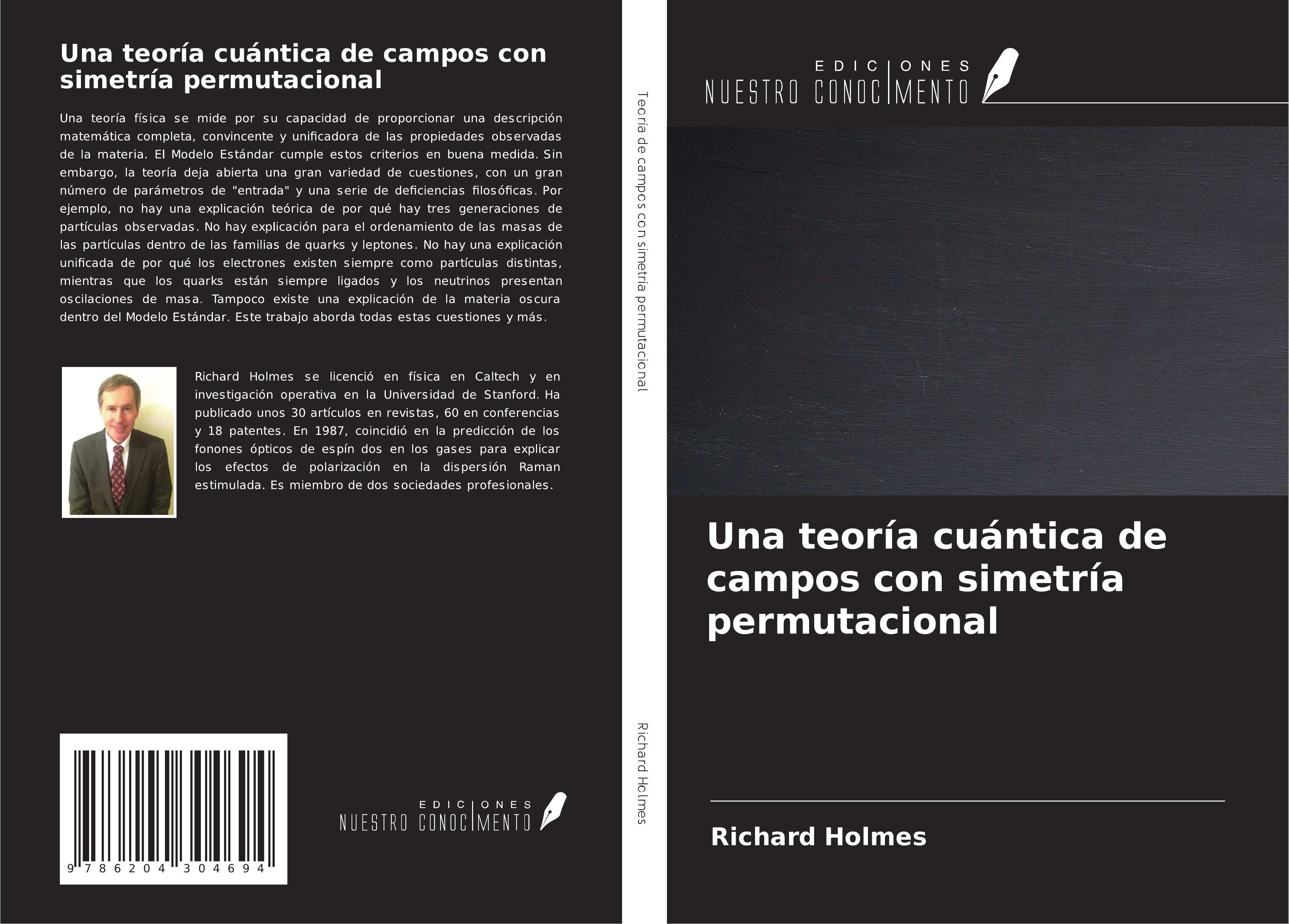 Una teoría cuántica de campos con simetría permutacional

Una teoría física se mide por su capacidad de proporcionar una descripción matemática completa, convincente y unificadora de las propiedades observadas de la materia. El Modelo Estándar cumple estos criterios en buena medida. Sin embargo, la teoría deja abierta una gran variedad de cuestiones, con un gran número de parámetros de "entrada" y una serie de deficiencias filosóficas. Por ejemplo, no hay una explicación teórica de por qué hay tres generaciones de partículas observadas. No hay explicación para el ordenamiento de las masas de las partículas dentro de las familias de quarks y leptones. No hay una explicación unificada de por qué los electrones existen siempre como partículas distintas, mientras que los quarks están siempre ligados y los neutrinos presentan oscilaciones de masa. Tampoco existe una explicación de la materia oscura dentro del Modelo Estándar. Este trabajo aborda todas estas cuestiones y más.

Richard Holmes se licenció en física en Caltech y en investigación operativa en la Universidad de Stanford. Ha publicado unos 30 artículos en revistas, 60 en conferencias y 18 patentes. En 1987, coincidió en la predicción de los fonones ópticos de espín dos en los gases para explicar los efectos de polarización en la dispersión Raman estimulada. Es miembro de dos sociedades profesionales.

9 786204 304694

EDICIONES NUESTRO CONOCIMENTO

Teoría de campos con simetría permutacional

Richard Holmes

EDICIONES NUESTRO CONOCIMENTO

Una teoría cuántica de campos con simetría permutacional

Richard Holmes